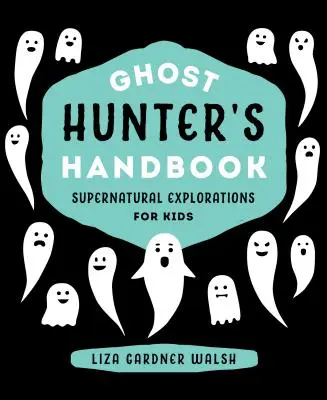 GHOST
HUNTER'S
HANDBOOK

SUPERNATURAL EXPLORATIONS
FOR KIDS

LIZA GARDNER WALSH